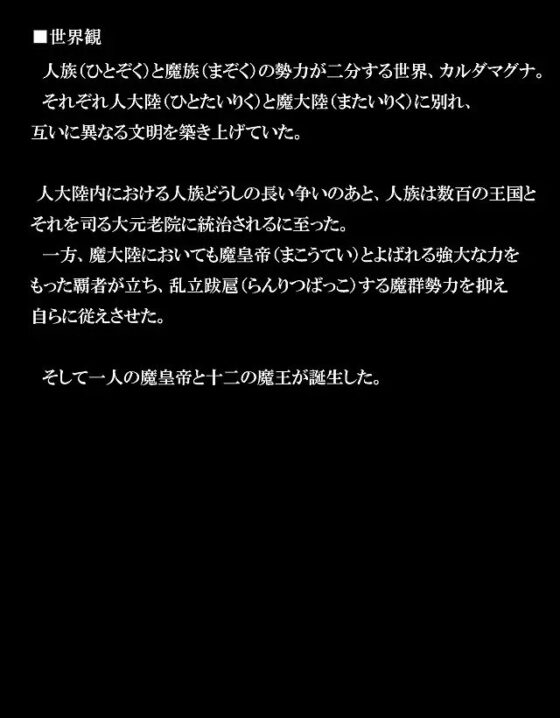 ■世界観

人族（ひとぞく）と魔族（まぞく）の勢力が二分する世界、カルダマグナ。
それぞれ人大陸（ひとたいりく）と魔大陸（またいりく）に別れ、互いに異なる文明を築き上げていた。

人大陸内における人族どうしの長い争いのあと、人族は数百の王国とそれを司る大元老院に統治されるに至った。
一方、魔大陸においても魔皇帝（まこうてい）とよばれる強大な力をもった覇者が立ち、乱立跋扈（らんりつばっこ）する魔群勢力を抑え自らに従えさせた。

そして一人の魔皇帝と十二の魔王が誕生した。